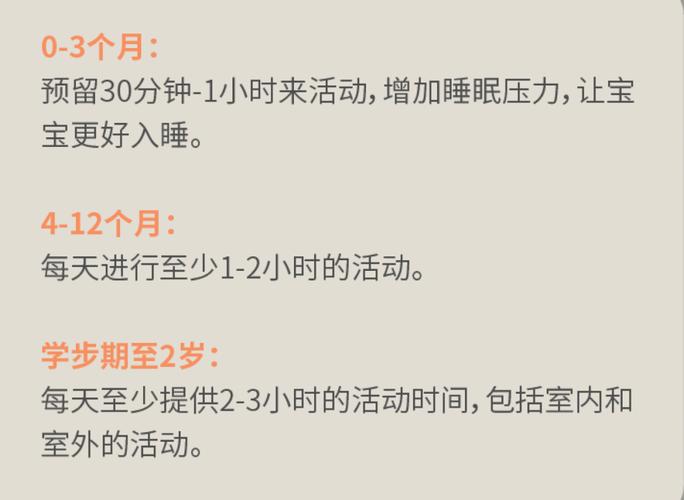 0-3个月：
预留30分钟-1小时来活动，增加睡眠压力，让宝宝更好入睡。

4-12个月：
每天进行至少1-2小时的活动。

学步期至2岁：
每天至少提供2-3小时的活动时间，包括室内和室外的活动。